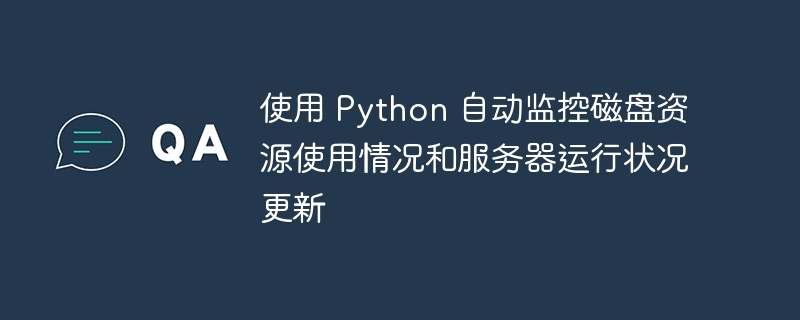 QA

使用 Python 自动监控磁盘资源使用情况和服务器运行状况更新